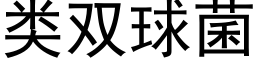 类双球菌